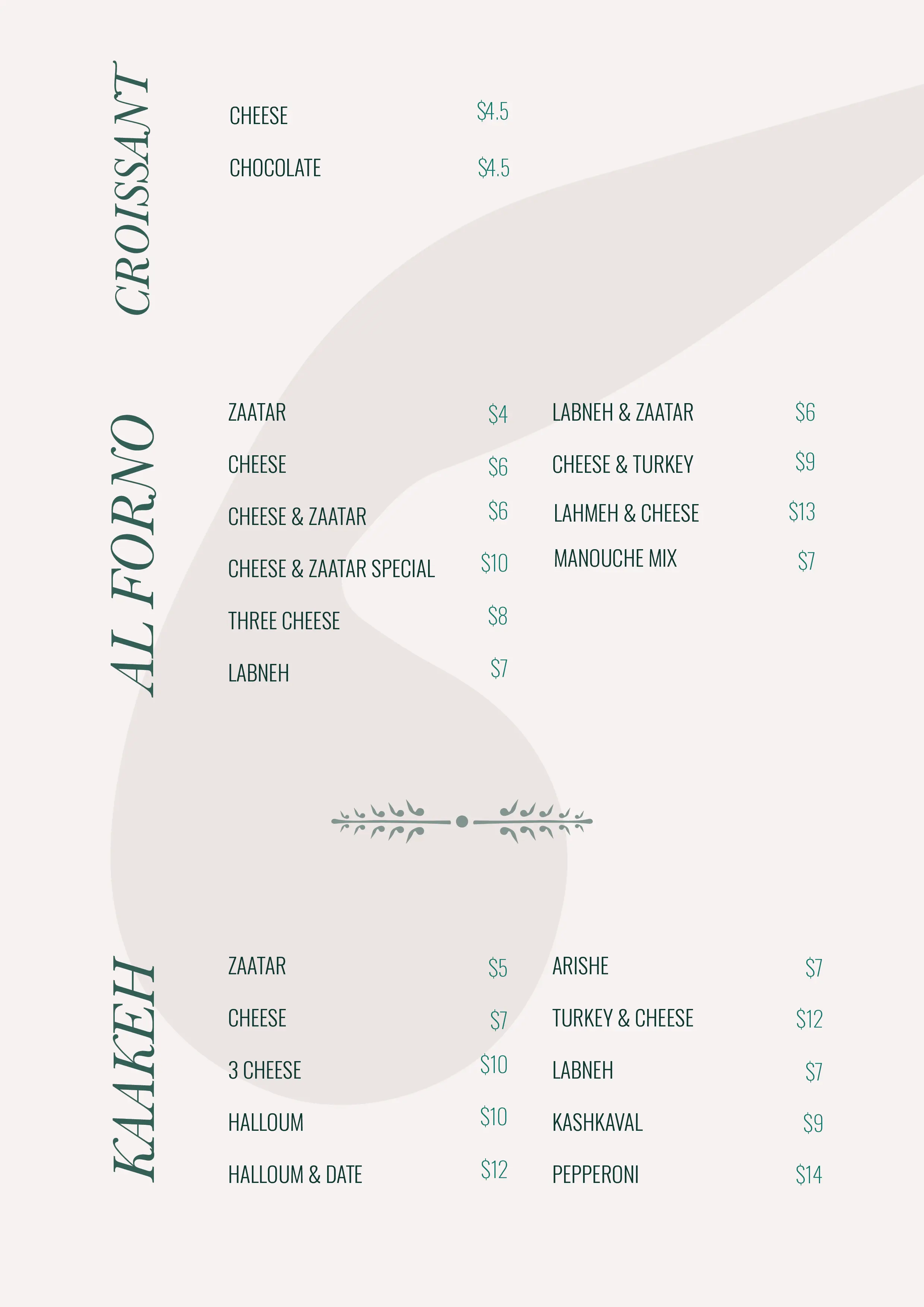 CROISSANT

CHEESE $4.5

CHOCOLATE $4.5

AL FORNO

ZAATAR $4

CHEESE $6

CHEESE & ZAATAR $6

CHEESE & ZAATAR SPECIAL $10

THREE CHEESE $8

LABNEH $7

LABNEH & ZAATAR $6

CHEESE & TURKEY $9

LAHMEH & CHEESE $13

MANOUCHE MIX $7

KAAKEH

ZAATAR $5

CHEESE $7

3 CHEESE $10

HALLOUM $10

HALLOUM & DATE $12

ARISHE $7

TURKEY & CHEESE $12

LABNEH $7

KASHKAVAL $9

PEPPERONI $14